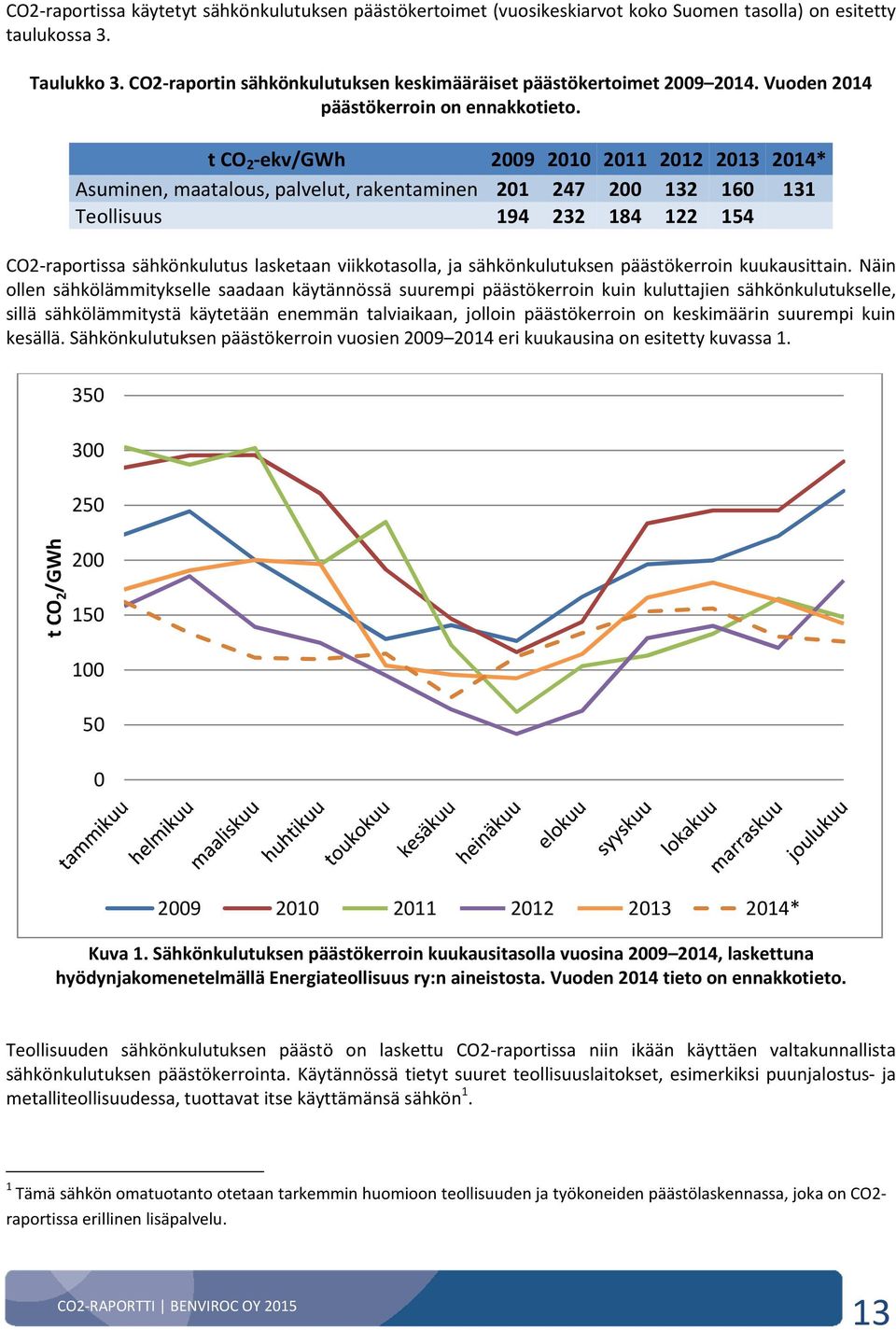 CO2-raportissa käytetyt sähkönkulutuksen päästökertoimet (vuosikeskiarvot koko Suomen tasolla) on esitetty taulukossa 3.

Taulukko 3. CO2-raportin sähkönkulutuksen keskimääräiset päästökertoimet 2009–2014. Vuoden 2014 päästökerroin on ennakkotieto.

| t $CO_2$-ekv/GWh | 2009 | 2010 | 2011 | 2012 | 2013 | 2014* |
|---|---|---|---|---|---|---|
| Asuminen, maatalous, palvelut, rakentaminen | 201 | 247 | 200 | 132 | 160 | 131 |
| Teollisuus | 194 | 232 | 184 | 122 | 154 | |

CO2-raportissa sähkönkulutus lasketaan viikkotasolla, ja sähkönkulutuksen päästökerroin kuukausittain. Näin ollen sähkölämmitykselle saadaan käytännössä suurempi päästökerroin kuin kuluttajien sähkönkulutukselle, sillä sähkölämmitystä käytetään enemmän talviaikaan, jolloin päästökerroin on keskimäärin suurempi kuin kesällä. Sähkönkulutuksen päästökerroin vuosien 2009–2014 eri kuukausina on esitetty kuvassa 1.

350
300
250
200
150
100
50
0
t $CO_2$/GWh
tammikuu
helmikuu
maaliskuu
huhtikuu
toukokuu
kesäkuu
heinäkuu
elokuu
syyskuu
lokakuu
marraskuu
joulukuu
2009
2010
2011
2012
2013
2014*

Kuva 1. Sähkönkulutuksen päästökerroin kuukausitasolla vuosina 2009–2014, laskettuna hyödynjakomenetelmällä Energiateollisuus ry:n aineistosta. Vuoden 2014 tieto on ennakkotieto.

Teollisuuden sähkönkulutuksen päästö on laskettu CO2-raportissa niin ikään käyttäen valtakunnallista sähkönkulutuksen päästökerrointa. Käytännössä tietyt suuret teollisuuslaitokset, esimerkiksi puunjalostus- ja metalliteollisuudessa, tuottavat itse käyttämänsä sähkön$^1$.

$^1$ Tämä sähkön omatuotanto otetaan tarkemmin huomioon teollisuuden ja työkoneiden päästölaskennassa, joka on CO2-raportissa erillinen lisäpalvelu.

CO2-RAPORTTI | BENVIROC OY 2015
13